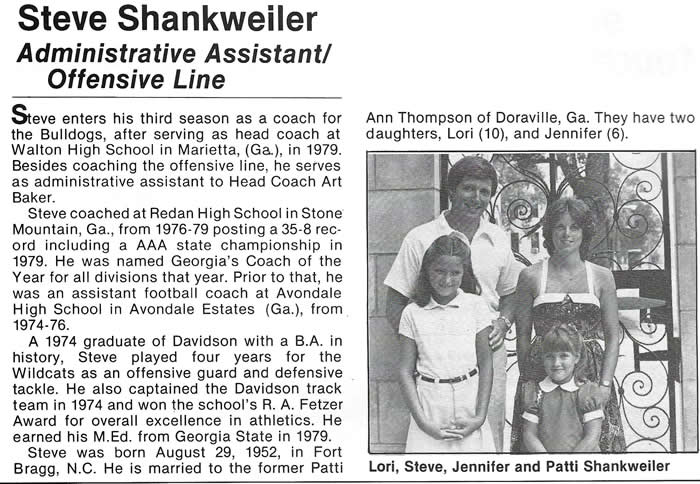 Steve Shankweiler
Administrative Assistant/
Offensive Line

Steve enters his third season as a coach for the Bulldogs, after serving as head coach at Walton High School in Marietta, (Ga.), in 1979. Besides coaching the offensive line, he serves as administrative assistant to Head Coach Art Baker.

Steve coached at Redan High School in Stone Mountain, Ga., from 1976-79 posting a 35-8 record including a AAA state championship in 1979. He was named Georgia's Coach of the Year for all divisions that year. Prior to that, he was an assistant football coach at Avondale High School in Avondale Estates (Ga.), from 1974-76.

A 1974 graduate of Davidson with a B.A. in history, Steve played four years for the Wildcats as an offensive guard and defensive tackle. He also captained the Davidson track team in 1974 and won the school's R. A. Fetzer Award for overall excellence in athletics. He earned his M.Ed. from Georgia State in 1979.

Steve was born August 29, 1952, in Fort Bragg, N.C. He is married to the former Patti Ann Thompson of Doraville, Ga. They have two daughters, Lori (10), and Jennifer (6).

Lori, Steve, Jennifer and Patti Shankweiler